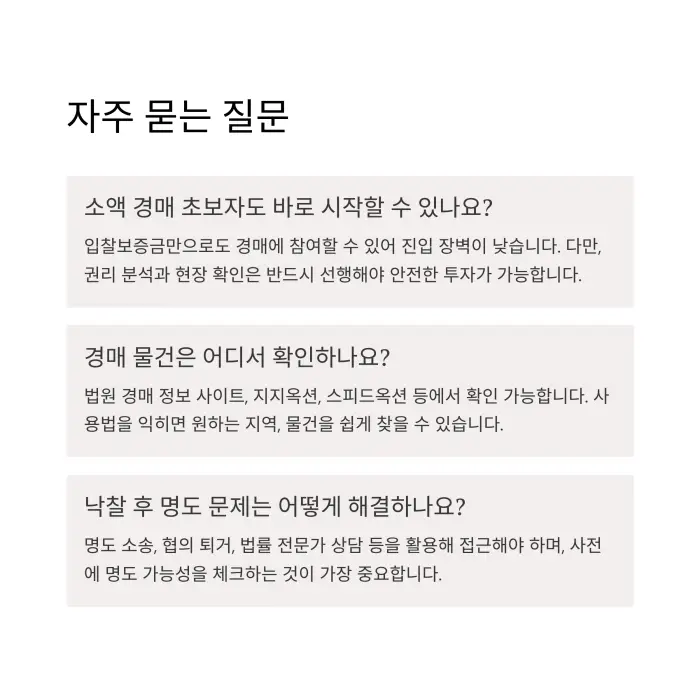 자주 묻는 질문

소액 경매 초보자도 바로 시작할 수 있나요?

입찰보증금만으로도 경매에 참여할 수 있어 진입 장벽이 낮습니다. 다만, 권리 분석과 현장 확인은 반드시 선행해야 안전한 투자가 가능합니다.

경매 물건은 어디서 확인하나요?

법원 경매 정보 사이트, 지지옥션, 스피드옥션 등에서 확인 가능합니다. 사용법을 익히면 원하는 지역, 물건을 쉽게 찾을 수 있습니다.

낙찰 후 명도 문제는 어떻게 해결하나요?

명도 소송, 협의 퇴거, 법률 전문가 상담 등을 활용해 접근해야 하며, 사전에 명도 가능성을 체크하는 것이 가장 중요합니다.